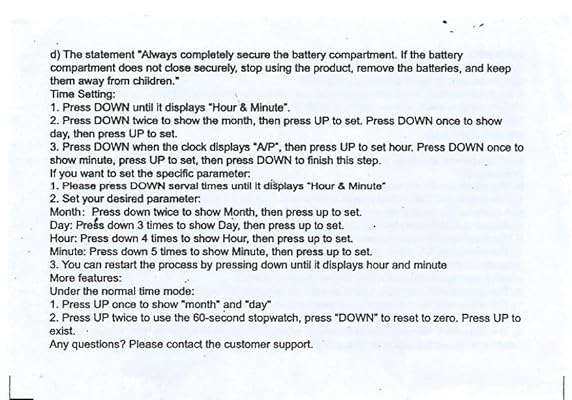 d) The statement "Always completely secure the battery compartment. If the battery compartment does not close securely, stop using the product, remove the batteries, and keep them away from children."
Time Setting:
1. Press DOWN until it displays "Hour & Minute".
2. Press DOWN twice to show the month, then press UP to set. Press DOWN once to show day, then press UP to set.
3. Press DOWN when the clock displays "A/P", then press UP to set hour. Press DOWN once to show minute, press UP to set, then press DOWN to finish this step.
If you want to set the specific parameter:
1. Please press DOWN serval times until it displays "Hour & Minute"
2. Set your desired parameter:
Month: Press down twice to show Month, then press up to set.
Day: Press down 3 times to show Day, then press up to set.
Hour: Press down 4 times to show Hour, then press up to set.
Minute: Press down 5 times to show Minute, then press up to set.
3. You can restart the process by pressing down until it displays hour and minute
More features:
Under the normal time mode:
1. Press UP once to show "month" and "day"
2. Press UP twice to use the 60-second stopwatch, press "DOWN" to reset to zero. Press UP to exist.
Any questions? Please contact the customer support.